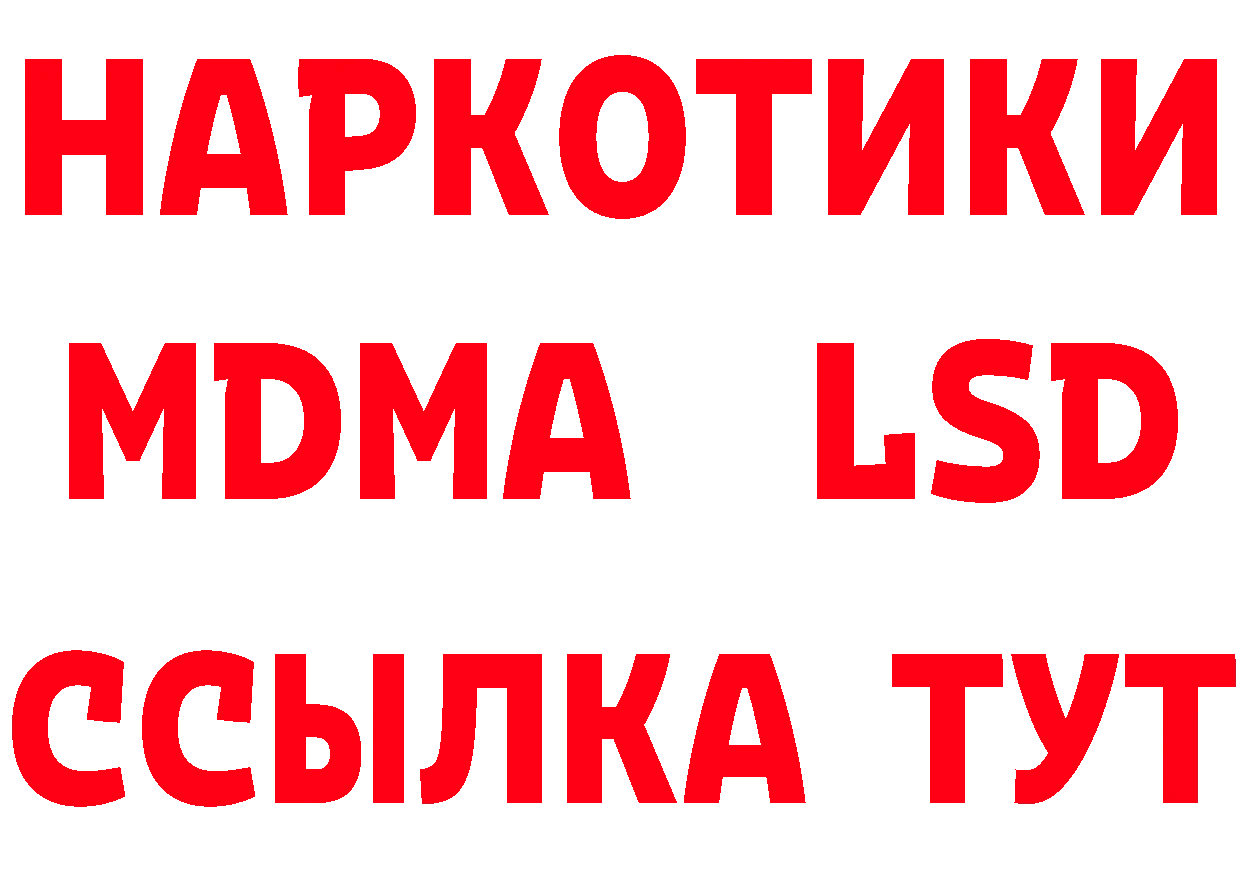 НАРКОТИКИ
MDMA LSD
ССЫЛКА ТУТ